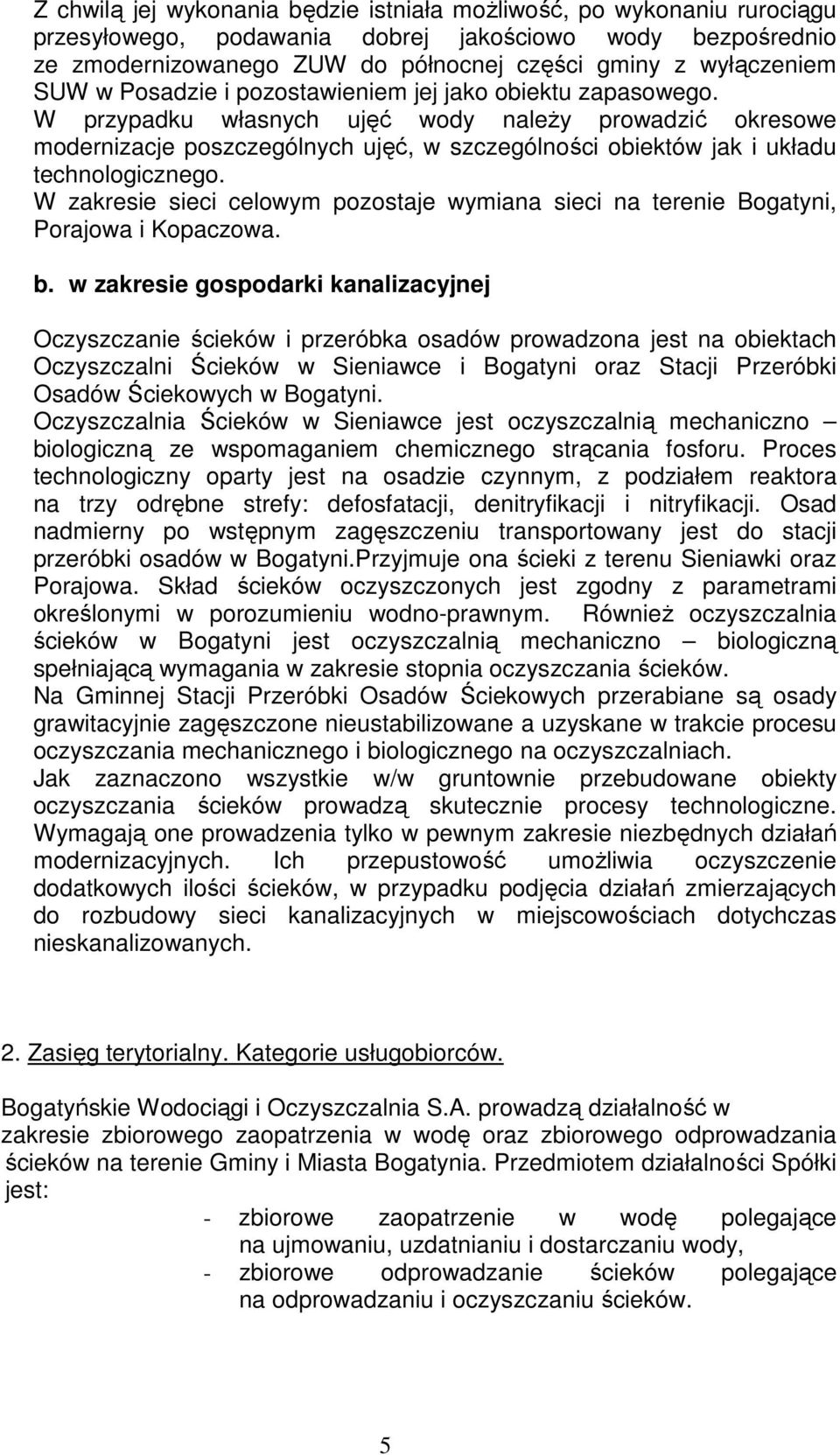 Z chwilą jej wykonania będzie istniała możliwość, po wykonaniu rurociągu przesyłowego, podawania dobrej jakościowo wody bezpośrednio ze zmodernizowanego ZUW do północnej części gminy z wyłączeniem SUW w Posadzie i pozostawieniem jej jako obiektu zapasowego.
W przypadku własnych ujęć wody należy prowadzić okresowe modernizacje poszczególnych ujęć, w szczególności obiektów jak i układu technologicznego.
W zakresie sieci celowym pozostaje wymiana sieci na terenie Bogatyni, Porajowa i Kopaczowa.

b. w zakresie gospodarki kanalizacyjnej

Oczyszczanie ścieków i przeróbka osadów prowadzona jest na obiektach Oczyszczalni Ścieków w Sieniawce i Bogatyni oraz Stacji Przeróbki Osadów Ściekowych w Bogatyni.
Oczyszczalnia Ścieków w Sieniawce jest oczyszczalnią mechaniczno – biologiczną ze wspomaganiem chemicznego strącania fosforu. Proces technologiczny oparty jest na osadzie czynnym, z podziałem reaktora na trzy odrębne strefy: defosfatacji, denitryfikacji i nitryfikacji. Osad nadmierny po wstępnym zagęszczeniu transportowany jest do stacji przeróbki osadów w Bogatyni.Przyjmuje ona ścieki z terenu Sieniawki oraz Porajowa. Skład ścieków oczyszczonych jest zgodny z parametrami określonymi w porozumieniu wodno-prawnym. Również oczyszczalnia ścieków w Bogatyni jest oczyszczalnią mechaniczno – biologiczną spełniającą wymagania w zakresie stopnia oczyszczania ścieków.
Na Gminnej Stacji Przeróbki Osadów Ściekowych przerabiane są osady grawitacyjnie zagęszczone nieustabilizowane a uzyskane w trakcie procesu oczyszczania mechanicznego i biologicznego na oczyszczalniach.
Jak zaznaczono wszystkie w/w gruntownie przebudowane obiekty oczyszczania ścieków prowadzą skutecznie procesy technologiczne. Wymagają one prowadzenia tylko w pewnym zakresie niezbędnych działań modernizacyjnych. Ich przepustowość umożliwia oczyszczenie dodatkowych ilości ścieków, w przypadku podjęcia działań zmierzających do rozbudowy sieci kanalizacyjnych w miejscowościach dotychczas nieskanalizowanych.

2. Zasięg terytorialny. Kategorie usługobiorców.

Bogatyńskie Wodociągi i Oczyszczalnia S.A. prowadzą działalność w zakresie zbiorowego zaopatrzenia w wodę oraz zbiorowego odprowadzania ścieków na terenie Gminy i Miasta Bogatynia. Przedmiotem działalności Spółki jest:
- zbiorowe zaopatrzenie w wodę polegające na ujmowaniu, uzdatnianiu i dostarczaniu wody,
- zbiorowe odprowadzanie ścieków polegające na odprowadzaniu i oczyszczaniu ścieków.

5